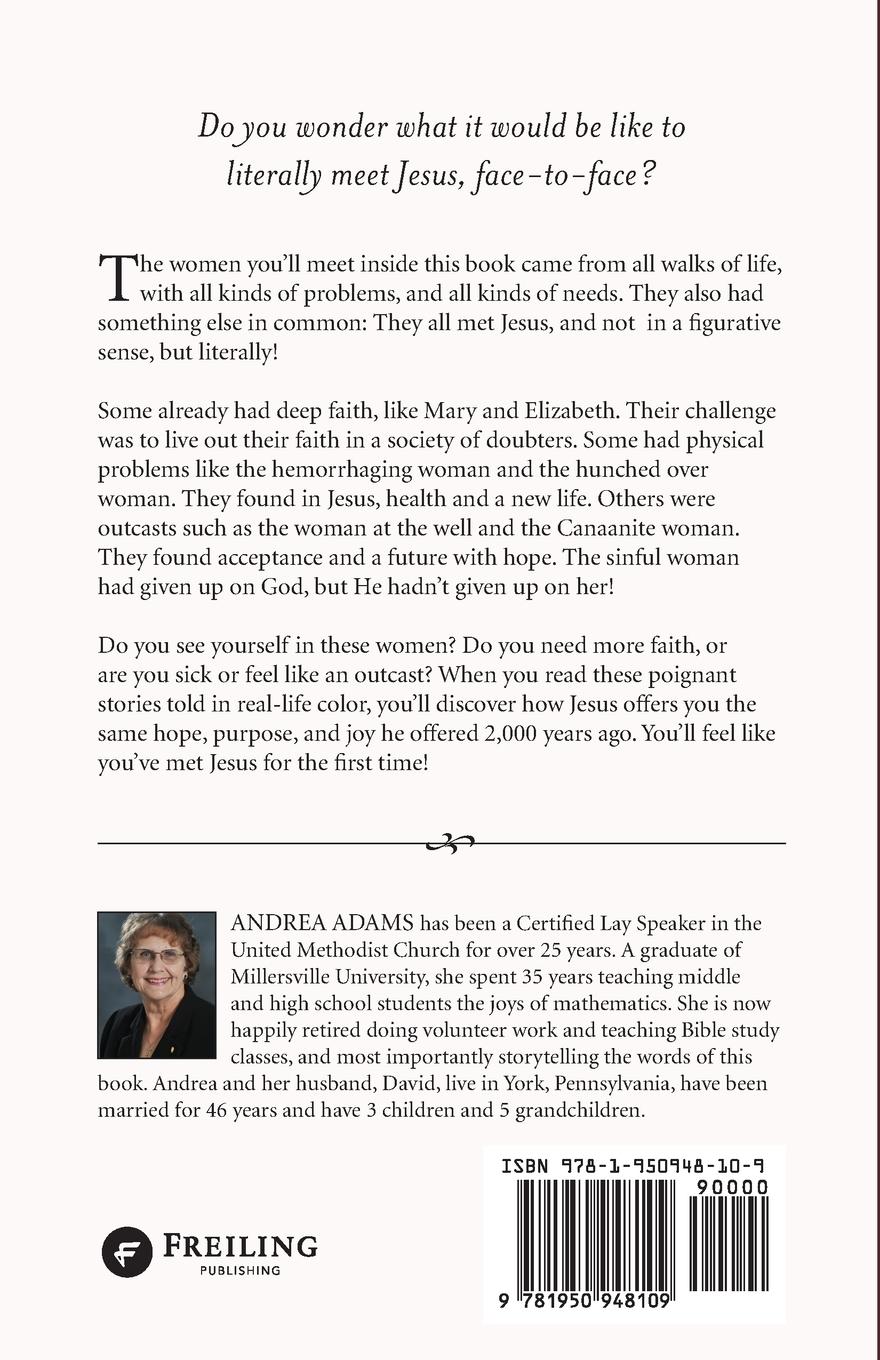 Do you wonder what it would be like to literally meet Jesus, face-to-face?

The women you'll meet inside this book came from all walks of life, with all kinds of problems, and all kinds of needs. They also had something else in common: They all met Jesus, and not in a figurative sense, but literally!

Some already had deep faith, like Mary and Elizabeth. Their challenge was to live out their faith in a society of doubters. Some had physical problems like the hemorrhaging woman and the hunched over woman. They found in Jesus, health and a new life. Others were outcasts such as the woman at the well and the Canaanite woman. They found acceptance and a future with hope. The sinful woman had given up on God, but He hadn't given up on her!

Do you see yourself in these women? Do you need more faith, or are you sick or feel like an outcast? When you read these poignant stories told in real-life color, you'll discover how Jesus offers you the same hope, purpose, and joy he offered 2,000 years ago. You'll feel like you've met Jesus for the first time!

ANDREA ADAMS has been a Certified Lay Speaker in the United Methodist Church for over 25 years. A graduate of Millersville University, she spent 35 years teaching middle and high school students the joys of mathematics. She is now happily retired doing volunteer work and teaching Bible study classes, and most importantly storytelling the words of this book. Andrea and her husband, David, live in York, Pennsylvania, have been married for 46 years and have 3 children and 5 grandchildren.

FREILING
PUBLISHING

ISBN 978-1-950948-10-9
90000
9 781950 948109